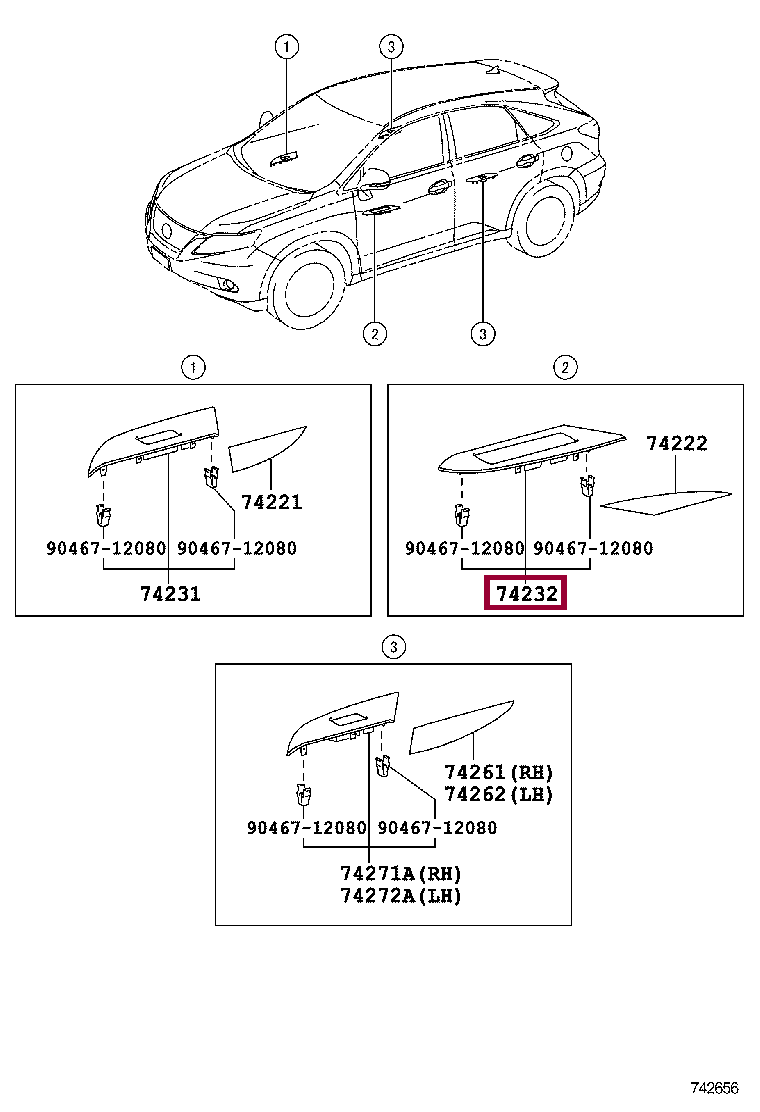 1
3
2
3

1
74221
90467-12080 90467-12080
74231

2
74222
90467-12080 90467-12080
74232

3
74261(RH)
74262(LH)
90467-12080 90467-12080
74271A(RH)
74272A(LH)

742656